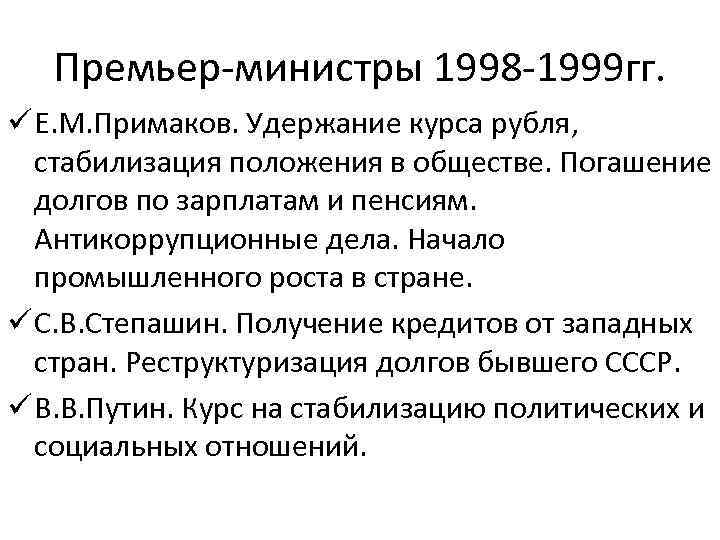 Премьер-министры 1998-1999гг.

✓ Е.М.Примаков. Удержание курса рубля, стабилизация положения в обществе. Погашение долгов по зарплатам и пенсиям. Антикоррупционные дела. Начало промышленного роста в стране.

✓ С.В.Степашин. Получение кредитов от западных стран. Реструктуризация долгов бывшего СССР.

✓ В.В.Путин. Курс на стабилизацию политических и социальных отношений.